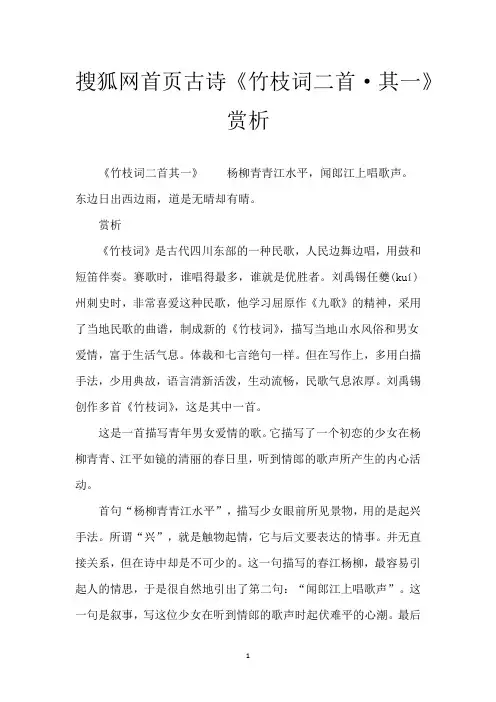 搜狐网首页古诗《竹枝词二首·其一》赏析

《竹枝词二首其一》　杨柳青青江水平，闻郎江上唱歌声。东边日出西边雨，道是无晴却有晴。

赏析

《竹枝词》是古代四川东部的一种民歌，人民边舞边唱，用鼓和短笛伴奏。赛歌时，谁唱得最多，谁就是优胜者。刘禹锡任夔(kuí)州刺史时，非常喜爱这种民歌，他学习屈原作《九歌》的精神，采用了当地民歌的曲谱，制成新的《竹枝词》，描写当地山水风俗和男女爱情，富于生活气息。体裁和七言绝句一样。但在写作上，多用白描手法，少用典故，语言清新活泼，生动流畅，民歌气息浓厚。刘禹锡创作多首《竹枝词》，这是其中一首。

这是一首描写青年男女爱情的歌。它描写了一个初恋的少女在杨柳青青、江平如镜的清丽的春日里，听到情郎的歌声所产生的内心活动。

首句“杨柳青青江水平”，描写少女眼前所见景物，用的是起兴手法。所谓“兴”，就是触物起情，它与后文要表达的情事。并无直接关系，但在诗中却是不可少的。这一句描写的春江杨柳，最容易引起人的情思，于是很自然地引出了第二句：“闻郎江上唱歌声”。这一句是叙事，写这位少女在听到情郎的歌声时起伏难平的心潮。最后

1